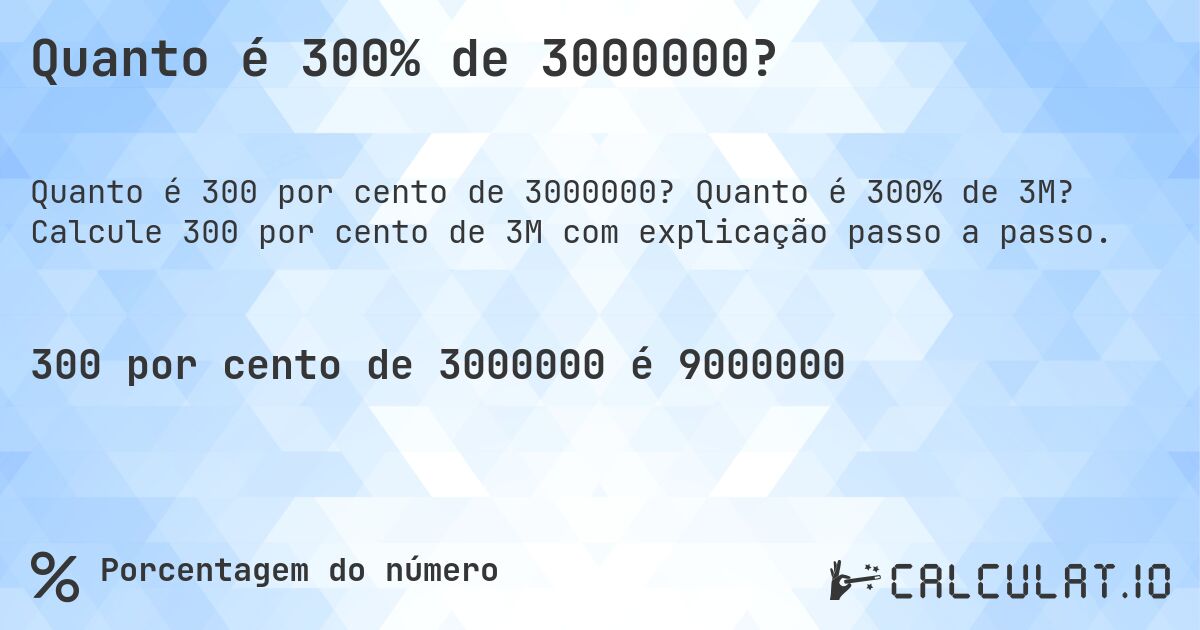 Quanto é 300% de 3000000?

Quanto é 300 por cento de 3000000? Quanto é 300% de 3M? Calcule 300 por cento de 3M com explicação passo a passo.

300 por cento de 3000000 é 9000000

% Porcentagem do número

CALCULAT.IO